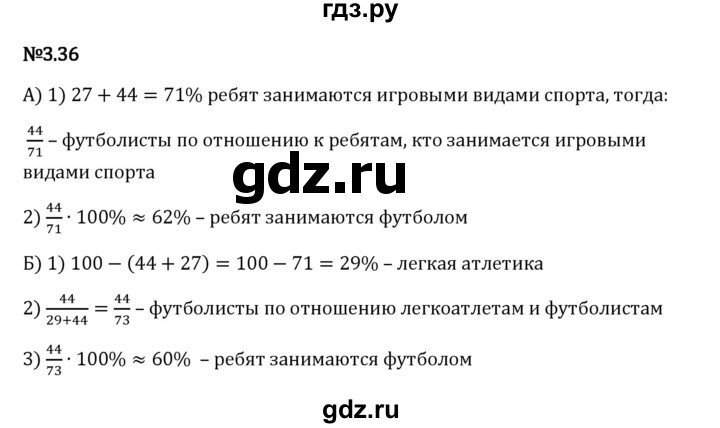 гдз.ру

№3.36

А) 1) $27 + 44 = 71\%$ ребят занимаются игровыми видами спорта, тогда:

$\frac{44}{71}$ – футболисты по отношению к ребятам, кто занимается игровыми видами спорта

gdz.ru

2) $\frac{44}{71} \cdot 100\% \approx 62\%$ – ребят занимаются футболом

Б) 1) $100 - (44 + 27) = 100 - 71 = 29\%$ – легкая атлетика

2) $\frac{44}{29+44} = \frac{44}{73}$ – футболисты по отношению легкоатлетам и футболистам

3) $\frac{44}{73} \cdot 100\% \approx 60\%$ – ребят занимаются футболом

gdz.ru